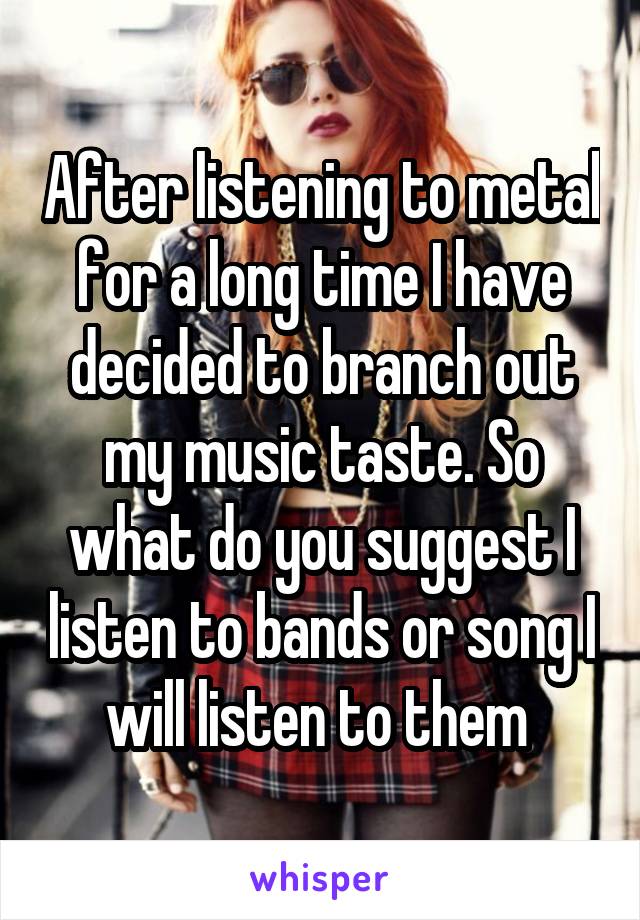 After listening to metal for a long time I have decided to branch out my music taste. So what do you suggest I listen to bands or song I will listen to them

whisper